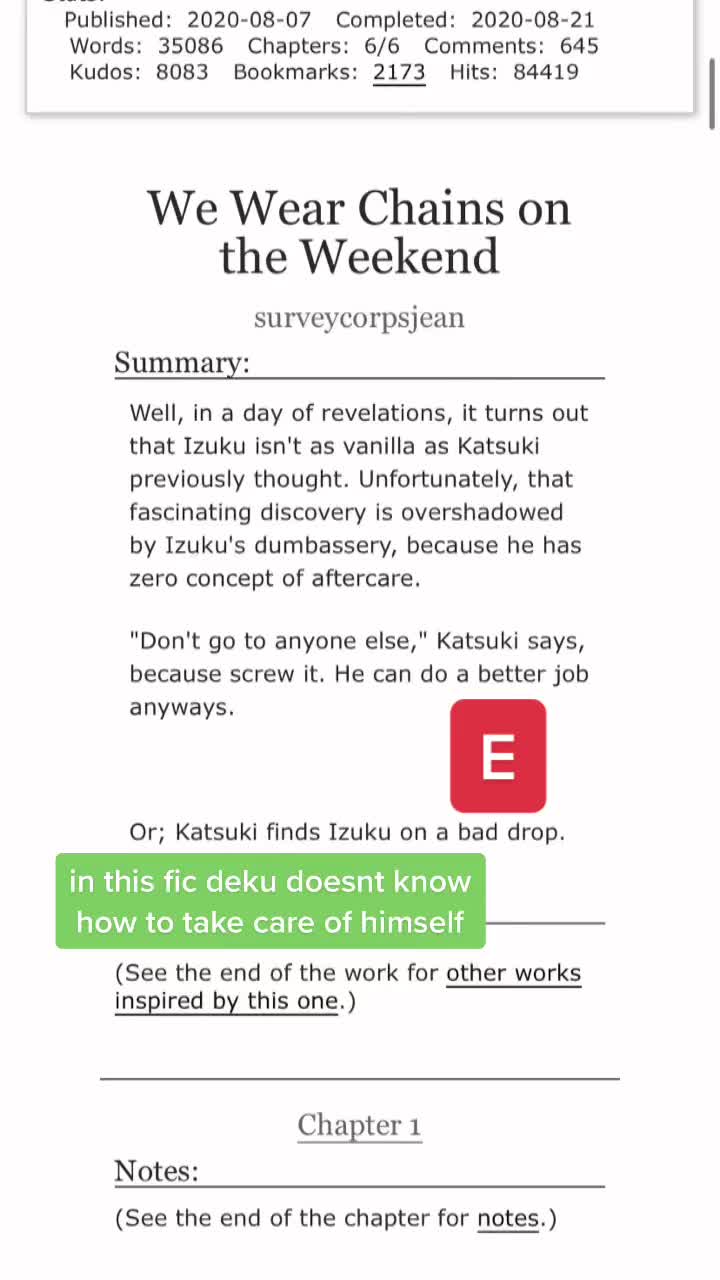 Published: 2020-08-07 Completed: 2020-08-21
Words: 35086 Chapters: 6/6 Comments: 645
Kudos: 8083 Bookmarks: 2173 Hits: 84419

We Wear Chains on the Weekend

surveycorpsjean

Summary:

Well, in a day of revelations, it turns out that Izuku isn't as vanilla as Katsuki previously thought. Unfortunately, that fascinating discovery is overshadowed by Izuku's dumbassery, because he has zero concept of aftercare.

"Don't go to anyone else," Katsuki says, because screw it. He can do a better job anyways.

E

Or; Katsuki finds Izuku on a bad drop.

in this fic deku doesnt know how to take care of himself

(See the end of the work for other works inspired by this one.)

Chapter 1

Notes:

(See the end of the chapter for notes.)